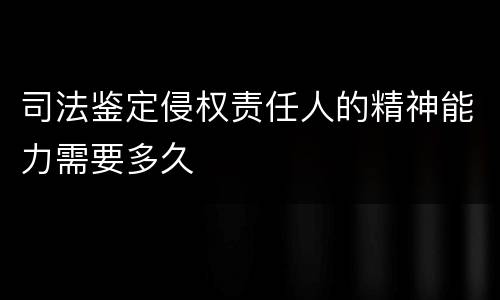 司法鉴定侵权责任人的精神能力需要多久